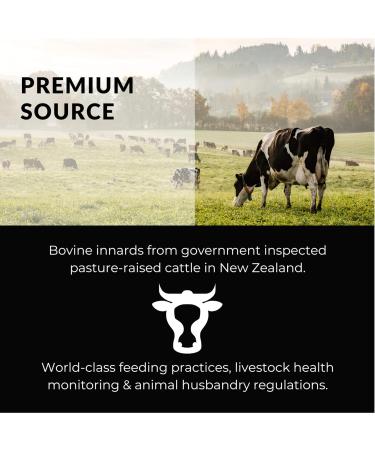 PREMIUM SOURCE

Bovine innards from government inspected pasture-raised cattle in New Zealand.

World-class feeding practices, livestock health monitoring & animal husbandry regulations.